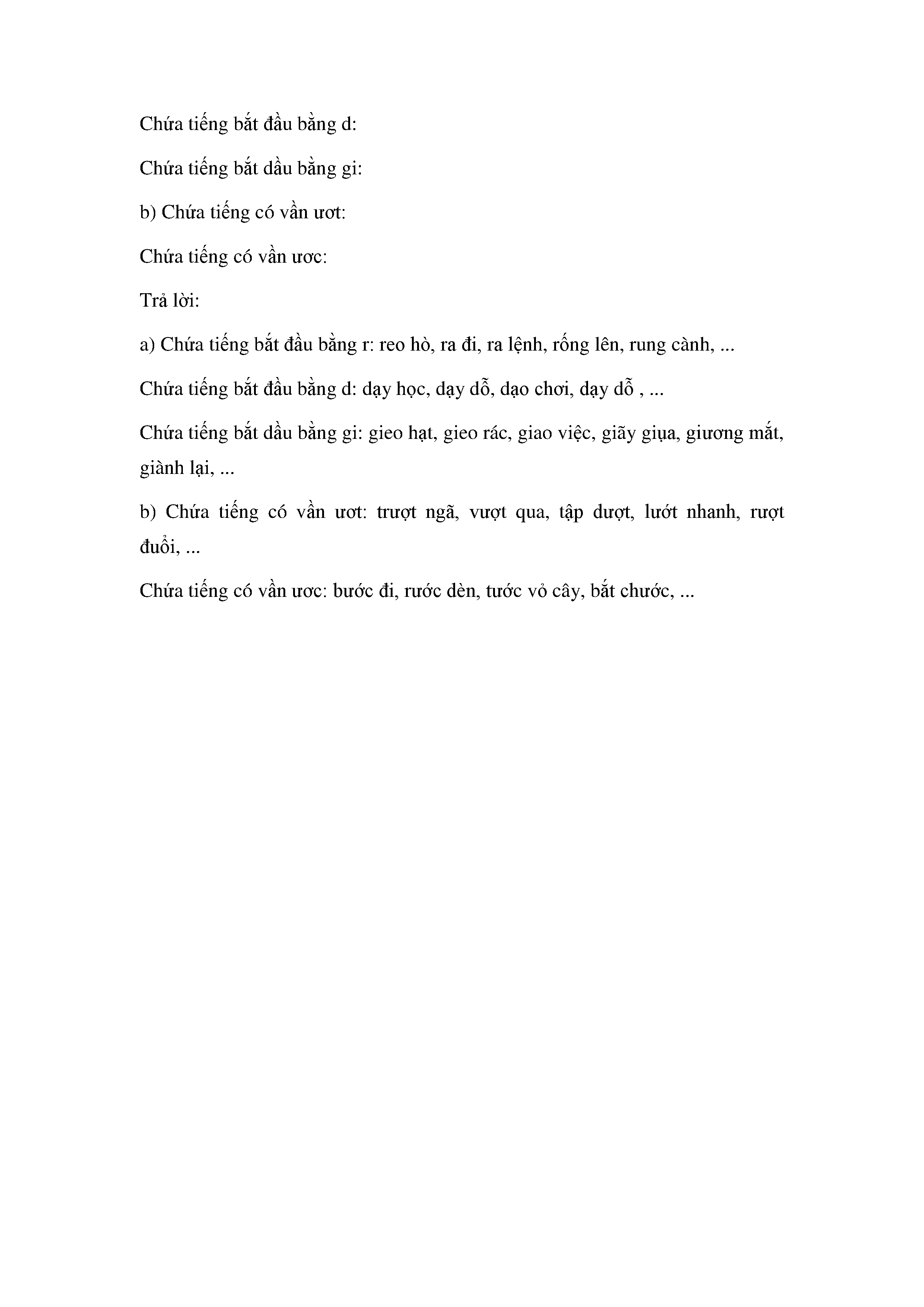 Chứa tiếng bắt đầu bằng d:

Chứa tiếng bắt dầu bằng gi:

b) Chứa tiếng có vần ươt:

Chứa tiếng có vần ươc:

Trả lời:

a) Chứa tiếng bắt đầu bằng r: reo hò, ra đi, ra lệnh, rống lên, rung cành, ...

Chứa tiếng bắt đầu bằng d: dạy học, dạy dỗ, dạo chơi, dạy dỗ , ...

Chứa tiếng bắt dầu bằng gi: gieo hạt, gieo rác, giao việc, giãy giụa, giương mắt, giành lại, ...

b) Chứa tiếng có vần ươt: trượt ngã, vượt qua, tập dượt, lướt nhanh, rượt đuổi, ...

Chứa tiếng có vần ươc: bước đi, rước đèn, tước vỏ cây, bắt chước, ...